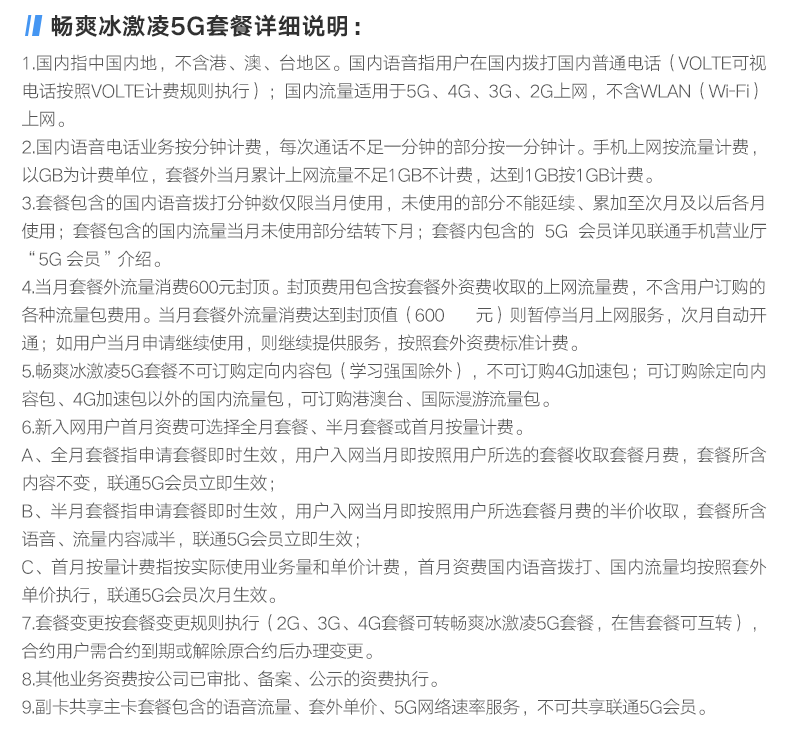 畅爽冰激凌5G套餐详细说明：

1.国内指中国内地，不含港、澳、台地区。国内语音指用户在国内拨打国内普通电话（VOLTE可视电话按照VOLTE计费规则执行）；国内流量适用于5G、4G、3G、2G上网，不含WLAN（Wi-Fi）上网。

2.国内语音电话业务按分钟计费，每次通话不足一分钟的部分按一分钟计。手机上网按流量计费，以GB为计费单位，套餐外当月累计上网流量不足1GB不计费，达到1GB按1GB计费。

3.套餐包含的国内语音拨打分钟数仅限当月使用，未使用的部分不能延续、累加至次月及以后各月使用；套餐包含的国内流量当月未使用部分结转下月；套餐内包含的 5G 会员详见联通手机营业厅“5G 会员”介绍。

4.当月套餐外流量消费600元封顶。封顶费用包含按套餐外资费收取的上网流量费，不含用户订购的各种流量包费用。当月套餐外流量消费达到封顶值（600 元）则暂停当月上网服务，次月自动开通；如用户当月申请继续使用，则继续提供服务，按照套外资费标准计费。

5.畅爽冰激凌5G套餐不可订购定向内容包（学习强国除外），不可订购4G加速包；可订购除定向内容包、4G加速包以外的国内流量包，可订购港澳台、国际漫游流量包。

6.新入网用户首月资费可选择全月套餐、半月套餐或首月按量计费。

A、全月套餐指申请套餐即时生效，用户入网当月即按照用户所选的套餐收取套餐月费，套餐所含内容不变，联通5G会员立即生效；

B、半月套餐指申请套餐即时生效，用户入网当月即按照用户所选套餐月费的半价收取，套餐所含语音、流量内容减半，联通5G会员立即生效；

C、首月按量计费指按实际使用业务量和单价计费，首月资费国内语音拨打、国内流量均按照套外单价执行，联通5G会员次月生效。

7.套餐变更按套餐变更规则执行（2G、3G、4G套餐可转畅爽冰激凌5G套餐，在售套餐可互转），合约用户需合约到期或解除原合约后办理变更。

8.其他业务资费按公司已审批、备案、公示的资费执行。

9.副卡共享主卡套餐包含的语音流量、套外单价、5G网络速率服务，不可共享联通5G会员。